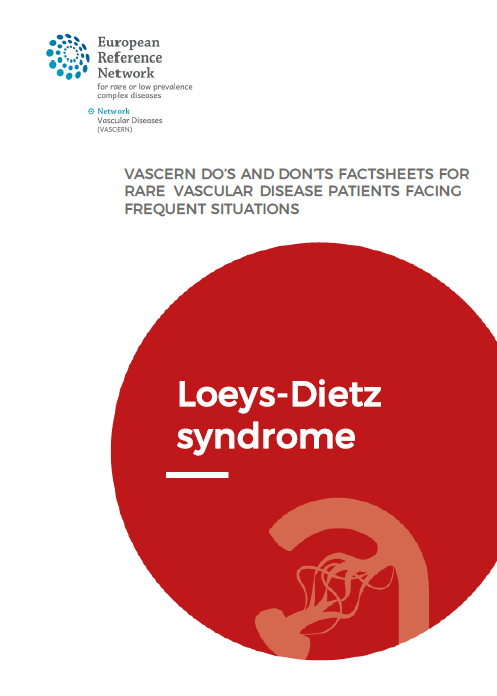 European Reference Network
for rare or low prevalence complex diseases

Network
Vascular Diseases
(VASCERN)

VASCERN DO'S AND DON'TS FACTSHEETS FOR RARE VASCULAR DISEASE PATIENTS FACING FREQUENT SITUATIONS

Loeys-Dietz syndrome